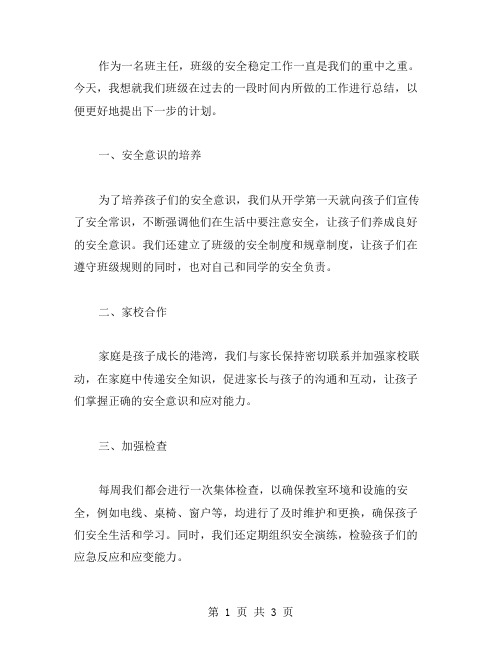 作为一名班主任，班级的安全稳定工作一直是我们的重中之重。今天，我想就我们班级在过去的一段时间内所做的工作进行总结，以便更好地提出下一步的计划。

一、安全意识的培养

为了培养孩子们的安全意识，我们从开学第一天就向孩子们宣传了安全常识，不断强调他们在生活中要注意安全，让孩子们养成良好的安全意识。我们还建立了班级的安全制度和规章制度，让孩子们在遵守班级规则的同时，也对自己和同学的安全负责。

二、家校合作

家庭是孩子成长的港湾，我们与家长保持密切联系并加强家校联动，在家庭中传递安全知识，促进家长与孩子的沟通和互动，让孩子们掌握正确的安全意识和应对能力。

三、加强检查

每周我们都会进行一次集体检查，以确保教室环境和设施的安全，例如电线、桌椅、窗户等，均进行了及时维护和更换，确保孩子们安全生活和学习。同时，我们还定期组织安全演练，检验孩子们的应急反应和应变能力。

第 1 页 共 3 页